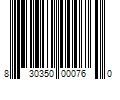 8 30350 00076 0